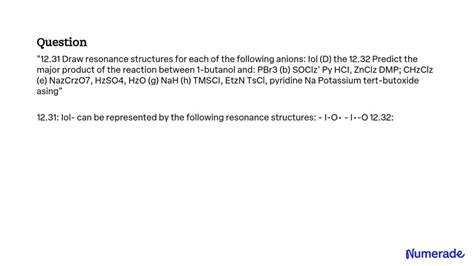 Question

"12.31 Draw resonance structures for each of the following anions: Iol (D) the 12.32 Predict the major product of the reaction between 1-butanol and: PBr3 (b) SOClz' Py HCl, ZnClz DMP; CHzClz (e) NazCrzO7, HzSO4, HzO (g) NaH (h) TMSCl, EtzN TsCl, pyridine Na Potassium tert-butoxide asing"

12.31: Iol- can be represented by the following resonance structures: - I-O• - I•-O 12.32:

Numerade